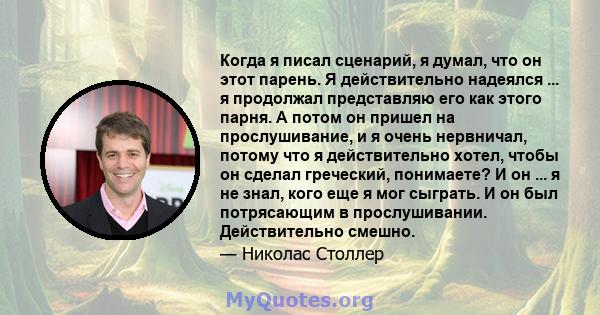 Когда я писал сценарий, я думал, что он этот парень. Я действительно надеялся ... я продолжал представляю его как этого парня. А потом он пришел на прослушивание, и я очень нервничал, потому что я действительно хотел, чтобы он сделал греческий, понимаете? И он ... я не знал, кого еще я мог сыграть. И он был потрясающим в прослушивании. Действительно смешно.

— Николас Столлер

MyQuotes.org